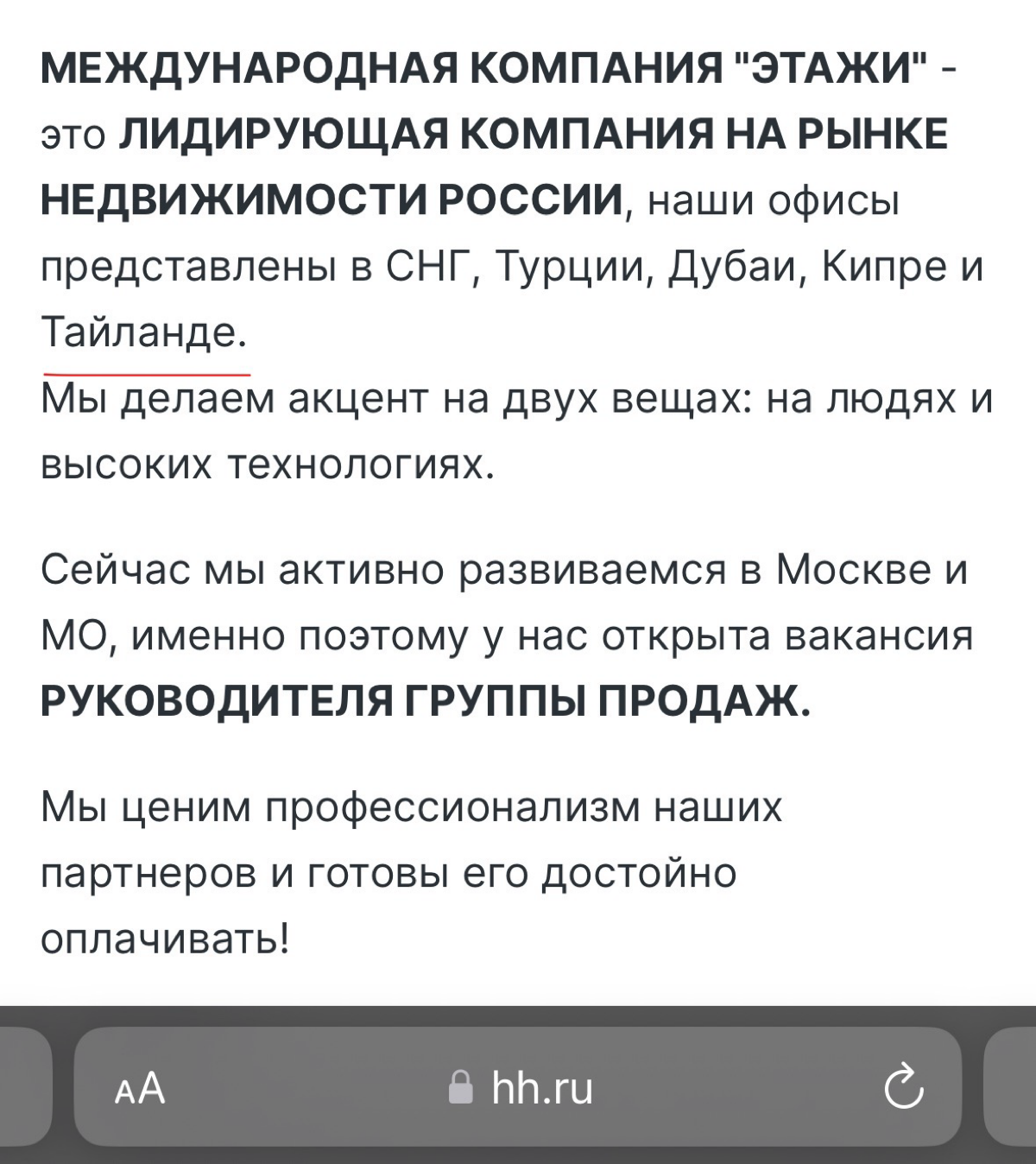 МЕЖДУНАРОДНАЯ КОМПАНИЯ "ЭТАЖИ" - это ЛИДИРУЮЩАЯ КОМПАНИЯ НА РЫНКЕ НЕДВИЖИМОСТИ РОССИИ, наши офисы представлены в СНГ, Турции, Дубаи, Кипре и Тайланде.
Мы делаем акцент на двух вещах: на людях и высоких технологиях.

Сейчас мы активно развиваемся в Москве и МО, именно поэтому у нас открыта вакансия РУКОВОДИТЕЛЯ ГРУППЫ ПРОДАЖ.

Мы ценим профессионализм наших партнеров и готовы его достойно оплачивать!

AA hh.ru